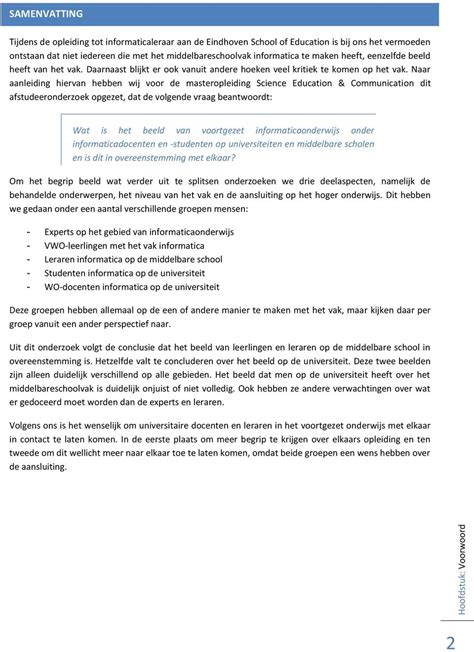 SAMENVATTING

Tijdens de opleiding tot informaticaleraar aan de Eindhoven School of Education is bij ons het vermoeden ontstaan dat niet iedereen die met het middelbareschoolvak informatica te maken heeft, eenzelfde beeld heeft van het vak. Daarnaast blijkt er ook vanuit andere hoeken veel kritiek te komen op het vak. Naar aanleiding hiervan hebben wij voor de masteropleiding Science Education & Communication dit afstudeeronderzoek opgezet, dat de volgende vraag beantwoordt:

Wat is het beeld van voortgezet informaticaonderwijs onder informaticadocenten en -studenten op universiteiten en middelbare scholen en is dit in overeenstemming met elkaar?

Om het begrip beeld wat verder uit te splitsen onderzoeken we drie deelaspecten, namelijk de behandelde onderwerpen, het niveau van het vak en de aansluiting op het hoger onderwijs. Dit hebben we gedaan onder een aantal verschillende groepen mensen:

- Experts op het gebied van informaticaonderwijs
- VWO-leerlingen met het vak informatica
- Leraren informatica op de middelbare school
- Studenten informatica op de universiteit
- WO-docenten informatica op de universiteit

Deze groepen hebben allemaal op de een of andere manier te maken met het vak, maar kijken daar per groep vanuit een ander perspectief naar.

Uit dit onderzoek volgt de conclusie dat het beeld van leerlingen en leraren op de middelbare school in overeenstemming is. Hetzelfde valt te concluderen over het beeld op de universiteit. Deze twee beelden zijn alleen duidelijk verschillend op alle gebieden. Het beeld dat men op de universiteit heeft over het middelbareschoolvak is duidelijk onjuist of niet volledig. Ook hebben ze andere verwachtingen over wat er gedoceerd moet worden dan de experts en leraren.

Volgens ons is het wenselijk om universitaire docenten en leraren in het voortgezet onderwijs met elkaar in contact te laten komen. In de eerste plaats om meer begrip te krijgen over elkaars opleiding en ten tweede om dit wellicht meer naar elkaar toe te laten komen, omdat beide groepen een wens hebben over de aansluiting.

Hoofdstuk: Voorwoord

2